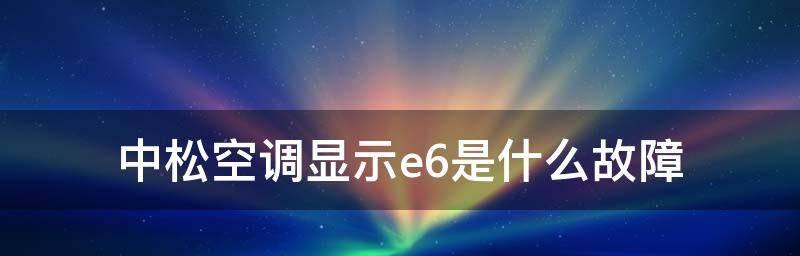 中松空调显示e6是什么故障